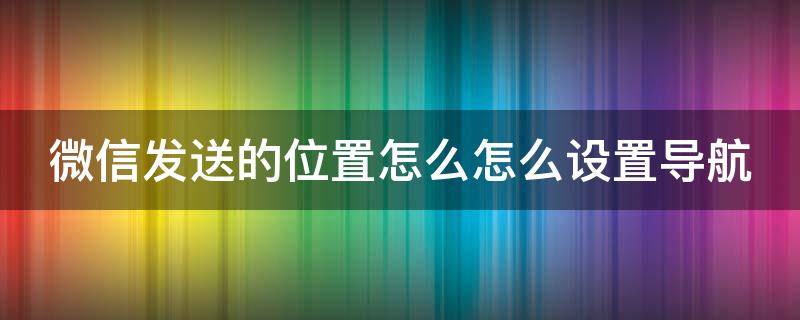 微信发送的位置怎么怎么设置导航